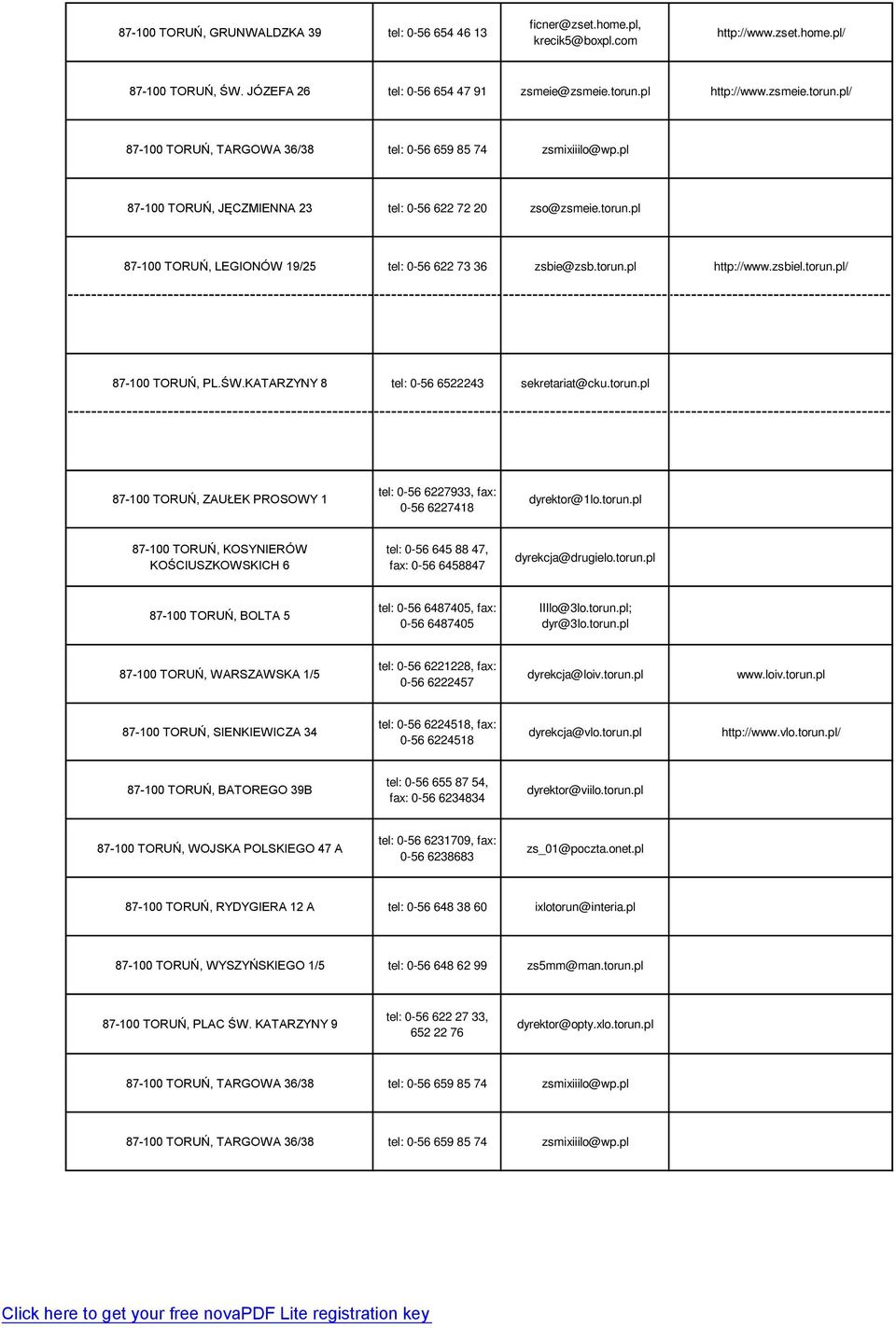 | | | | |
|---|---|---|---|
| 87-100 TORUŃ, GRUNWALDZKA 39 | tel: 0-56 654 46 13 | ficner@zset.home.pl, krecik5@boxpl.com | http://www.zset.home.pl/ |
| 87-100 TORUŃ, ŚW. JÓZEFA 26 | tel: 0-56 654 47 91 | zsmeie@zsmeie.torun.pl | http://www.zsmeie.torun.pl/ |
| 87-100 TORUŃ, TARGOWA 36/38 | tel: 0-56 659 85 74 | zsmixiiilo@wp.pl | |
| 87-100 TORUŃ, JĘCZMIENNA 23 | tel: 0-56 622 72 20 | zso@zsmeie.torun.pl | |
| 87-100 TORUŃ, LEGIONÓW 19/25 | tel: 0-56 622 73 36 | zsbie@zsb.torun.pl | http://www.zsbiel.torun.pl/ |
| 87-100 TORUŃ, PL.ŚW.KATARZYNY 8 | tel: 0-56 6522243 | sekretariat@cku.torun.pl | |
| 87-100 TORUŃ, ZAUŁEK PROSOWY 1 | tel: 0-56 6227933, fax: 0-56 6227418 | dyrektor@1lo.torun.pl | |
| 87-100 TORUŃ, KOSYNIERÓW KOŚCIUSZKOWSKICH 6 | tel: 0-56 645 88 47, fax: 0-56 6458847 | dyrekcja@drugielo.torun.pl | |
| 87-100 TORUŃ, BOLTA 5 | tel: 0-56 6487405, fax: 0-56 6487405 | IIIlo@3lo.torun.pl; dyr@3lo.torun.pl | |
| 87-100 TORUŃ, WARSZAWSKA 1/5 | tel: 0-56 6221228, fax: 0-56 6222457 | dyrekcja@loiv.torun.pl | www.loiv.torun.pl |
| 87-100 TORUŃ, SIENKIEWICZA 34 | tel: 0-56 6224518, fax: 0-56 6224518 | dyrekcja@vlo.torun.pl | http://www.vlo.torun.pl/ |
| 87-100 TORUŃ, BATOREGO 39B | tel: 0-56 655 87 54, fax: 0-56 6234834 | dyrektor@viilo.torun.pl | |
| 87-100 TORUŃ, WOJSKA POLSKIEGO 47 A | tel: 0-56 6231709, fax: 0-56 6238683 | zs_01@poczta.onet.pl | |
| 87-100 TORUŃ, RYDYGIERA 12 A | tel: 0-56 648 38 60 | ixlotorun@interia.pl | |
| 87-100 TORUŃ, WYSZYŃSKIEGO 1/5 | tel: 0-56 648 62 99 | zs5mm@man.torun.pl | |
| 87-100 TORUŃ, PLAC ŚW. KATARZYNY 9 | tel: 0-56 622 27 33, 652 22 76 | dyrektor@opty.xlo.torun.pl | |
| 87-100 TORUŃ, TARGOWA 36/38 | tel: 0-56 659 85 74 | zsmixiiilo@wp.pl | |
| 87-100 TORUŃ, TARGOWA 36/38 | tel: 0-56 659 85 74 | zsmixiiilo@wp.pl | |

Click here to get your free novaPDF Lite registration key